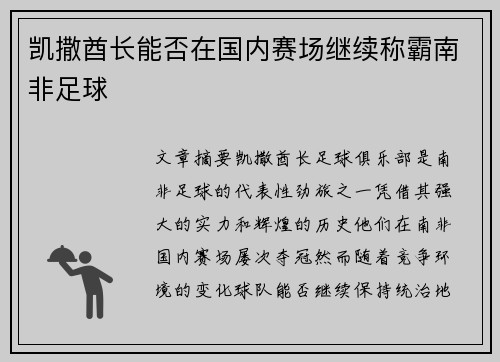 凯撒酋长能否在国内赛场继续称霸南非足球

文章摘要凯撒酋长足球俱乐部是南非足球的代表性劲旅之一凭借其强大的实力和辉煌的历史他们在南非国内赛场屡次夺冠然而随着竞争环境的变化球队能否继续保持统治地